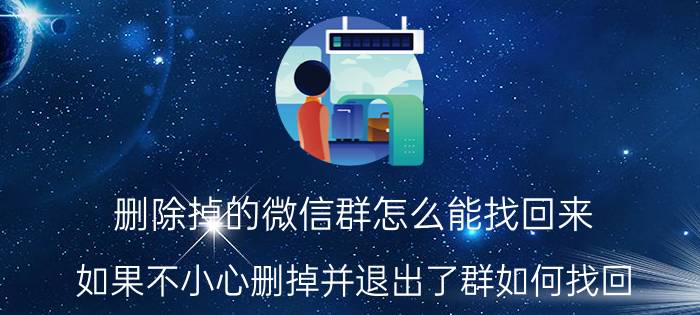 删除掉的微信群怎么能找回来

如果不小心删掉并退出了群如何找回